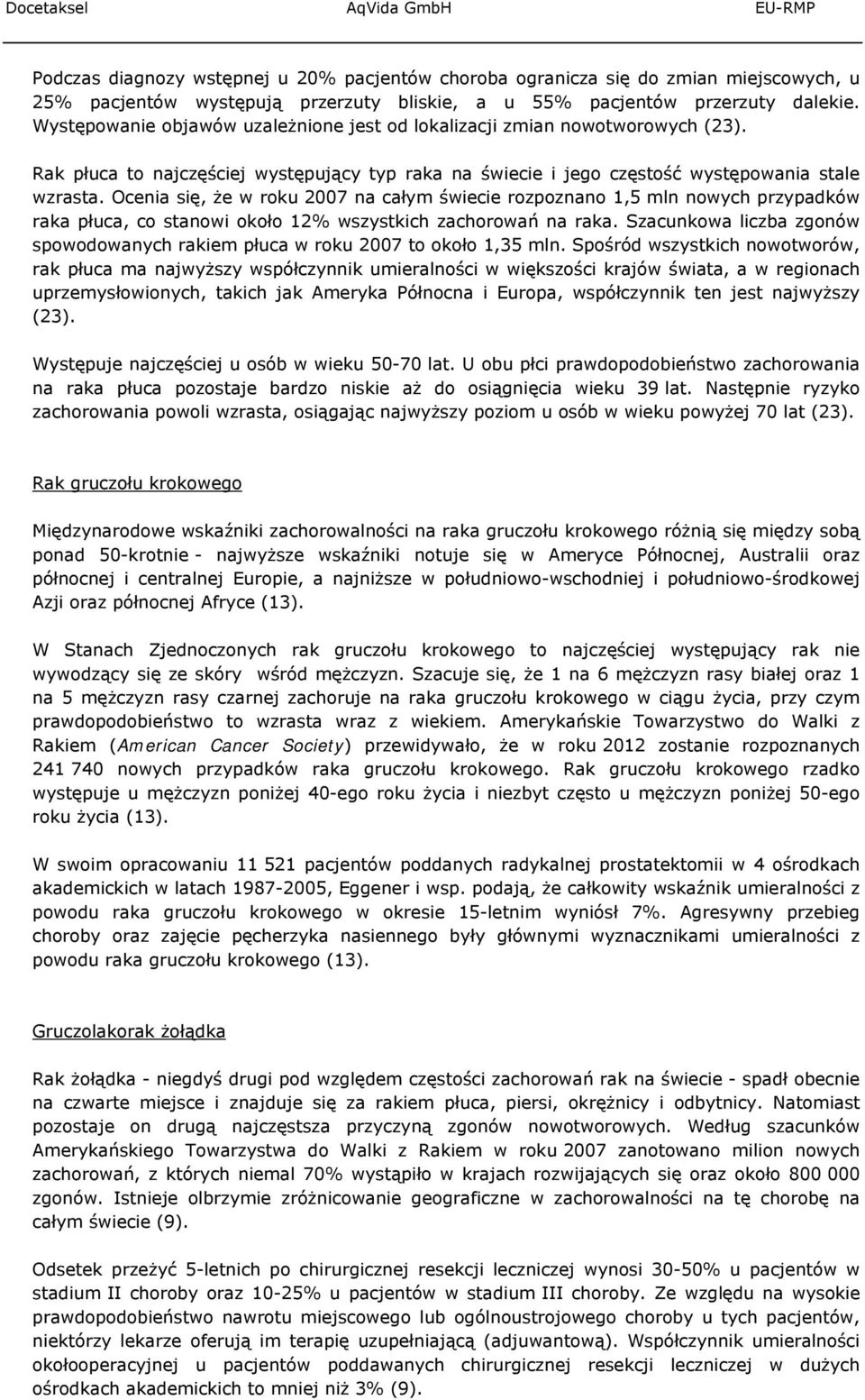 Docetaksel AqVida GmbH EU-RMP

Podczas diagnozy wstępnej u 20% pacjentów choroba ogranicza się do zmian miejscowych, u 25% pacjentów występują przerzuty bliskie, a u 55% pacjentów przerzuty dalekie. Występowanie objawów uzależnione jest od lokalizacji zmian nowotworowych (23).

Rak płuca to najczęściej występujący typ raka na świecie i jego częstość występowania stale wzrasta. Ocenia się, że w roku 2007 na całym świecie rozpoznano 1,5 mln nowych przypadków raka płuca, co stanowi około 12% wszystkich zachorowań na raka. Szacunkowa liczba zgonów spowodowanych rakiem płuca w roku 2007 to około 1,35 mln. Spośród wszystkich nowotworów, rak płuca ma najwyższy współczynnik umieralności w większości krajów świata, a w regionach uprzemysłowionych, takich jak Ameryka Północna i Europa, współczynnik ten jest najwyższy (23).

Występuje najczęściej u osób w wieku 50-70 lat. U obu płci prawdopodobieństwo zachorowania na raka płuca pozostaje bardzo niskie aż do osiągnięcia wieku 39 lat. Następnie ryzyko zachorowania powoli wzrasta, osiągając najwyższy poziom u osób w wieku powyżej 70 lat (23).

Rak gruczołu krokowego

Międzynarodowe wskaźniki zachorowalności na raka gruczołu krokowego różnią się między sobą ponad 50-krotnie - najwyższe wskaźniki notuje się w Ameryce Północnej, Australii oraz północnej i centralnej Europie, a najniższe w południowo-wschodniej i południowo-środkowej Azji oraz północnej Afryce (13).

W Stanach Zjednoczonych rak gruczołu krokowego to najczęściej występujący rak nie wywodzący się ze skóry wśród mężczyzn. Szacuje się, że 1 na 6 mężczyzn rasy białej oraz 1 na 5 mężczyzn rasy czarnej zachoruje na raka gruczołu krokowego w ciągu życia, przy czym prawdopodobieństwo to wzrasta wraz z wiekiem. Amerykańskie Towarzystwo do Walki z Rakiem (American Cancer Society) przewidywało, że w roku 2012 zostanie rozpoznanych 241 740 nowych przypadków raka gruczołu krokowego. Rak gruczołu krokowego rzadko występuje u mężczyzn poniżej 40-ego roku życia i niezbyt często u mężczyzn poniżej 50-ego roku życia (13).

W swoim opracowaniu 11 521 pacjentów poddanych radykalnej prostatektomii w 4 ośrodkach akademickich w latach 1987-2005, Eggener i wsp. podają, że całkowity wskaźnik umieralności z powodu raka gruczołu krokowego w okresie 15-letnim wyniósł 7%. Agresywny przebieg choroby oraz zajęcie pęcherzyka nasiennego były głównymi wyznacznikami umieralności z powodu raka gruczołu krokowego (13).

Gruczolakorak żołądka

Rak żołądka - niegdyś drugi pod względem częstości zachorowań rak na świecie - spadł obecnie na czwarte miejsce i znajduje się za rakiem płuca, piersi, okrężnicy i odbytnicy. Natomiast pozostaje on drugą najczęstsza przyczyną zgonów nowotworowych. Według szacunków Amerykańskiego Towarzystwa do Walki z Rakiem w roku 2007 zanotowano milion nowych zachorowań, z których niemal 70% wystąpiło w krajach rozwijających się oraz około 800 000 zgonów. Istnieje olbrzymie zróżnicowanie geograficzne w zachorowalności na tę chorobę na całym świecie (9).

Odsetek przeżyć 5-letnich po chirurgicznej resekcji leczniczej wynosi 30-50% u pacjentów w stadium II choroby oraz 10-25% u pacjentów w stadium III choroby. Ze względu na wysokie prawdopodobieństwo nawrotu miejscowego lub ogólnoustrojowego choroby u tych pacjentów, niektórzy lekarze oferują im terapię uzupełniającą (adjuwantową). Współczynnik umieralności okołooperacyjnej u pacjentów poddawanych chirurgicznej resekcji leczniczej w dużych ośrodkach akademickich to mniej niż 3% (9).